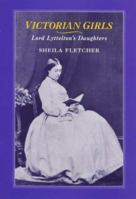 VICTORIAN GIRLS
Lord Lyttelton's Daughters
SHEILA FLETCHER